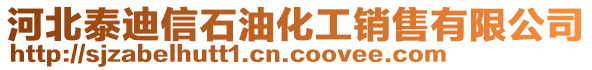 河北泰迪信石油化工销售有限公司
http://sjzabelhutt1.cn.coovee.com